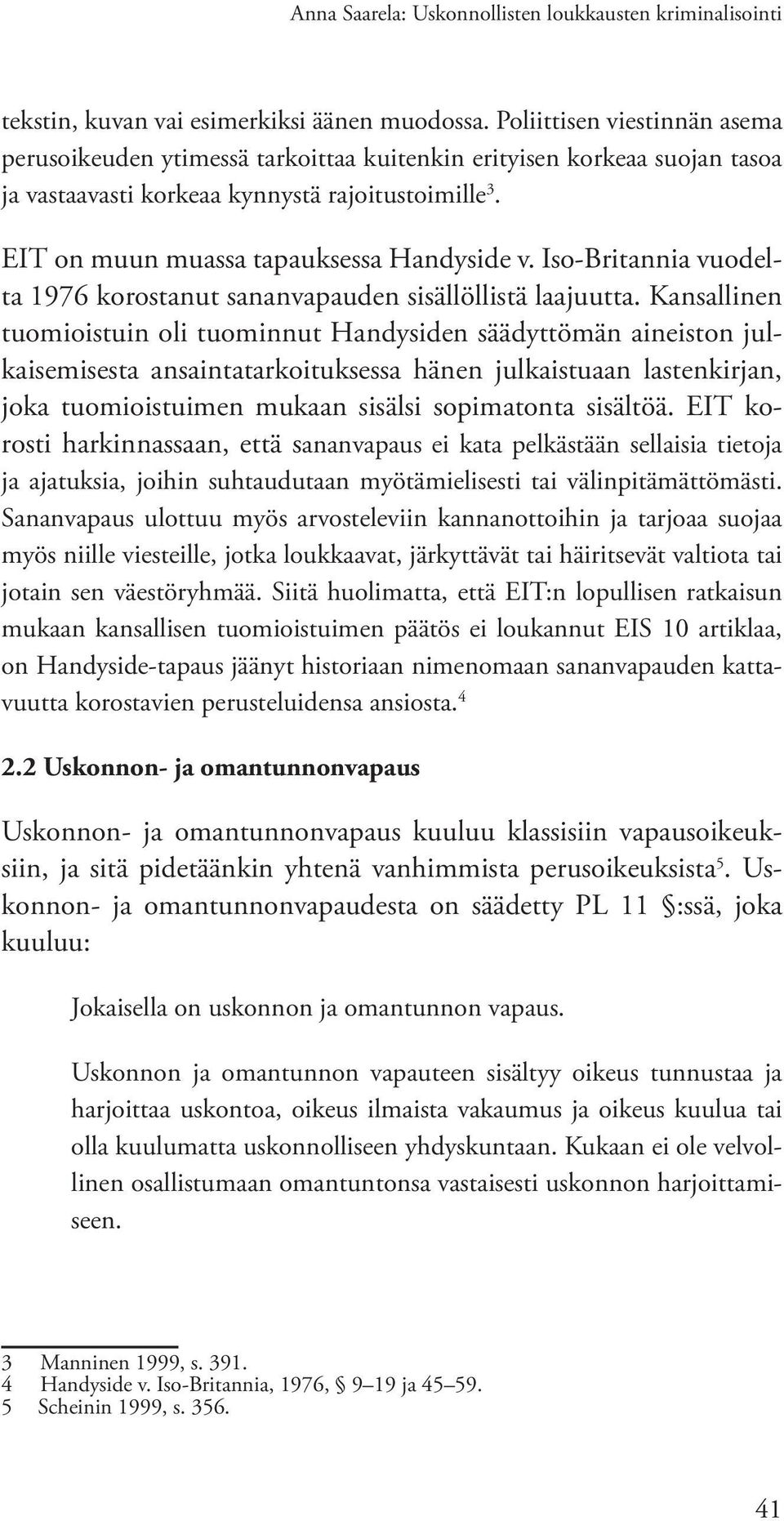 Anna Saarela: Uskonnollisten loukkausten kriminalisointi

tekstin, kuvan vai esimerkiksi äänen muodossa. Poliittisen viestinnän asema perusoikeuden ytimessä tarkoittaa kuitenkin erityisen korkeaa suojan tasoa ja vastaavasti korkeaa kynnystä rajoitustoimille$^3$.

EIT on muun muassa tapauksessa Handyside v. Iso-Britannia vuodelta 1976 korostanut sananvapauden sisällöllistä laajuutta. Kansallinen tuomioistuin oli tuominnut Handysiden säädyttömän aineiston julkaisemisesta ansaintatarkoituksessa hänen julkaistuaan lastenkirjan, joka tuomioistuimen mukaan sisälsi sopimatonta sisältöä. EIT korosti harkinnassaan, että sananvapaus ei kata pelkästään sellaisia tietoja ja ajatuksia, joihin suhtaudutaan myötämielisesti tai välinpitämättömästi. Sananvapaus ulottuu myös arvosteleviin kannanottoihin ja tarjoaa suojaa myös niille viesteille, jotka loukkaavat, järkyttävät tai häiritsevät valtiota tai jotain sen väestöryhmää. Siitä huolimatta, että EIT:n lopullisen ratkaisun mukaan kansallisen tuomioistuimen päätös ei loukannut EIS 10 artiklaa, on Handyside-tapaus jäänyt historiaan nimenomaan sananvapauden kattavuutta korostavien perusteluidensa ansiosta.$^4$

2.2 Uskonnon- ja omantunnonvapaus

Uskonnon- ja omantunnonvapaus kuuluu klassisiin vapausoikeuksiin, ja sitä pidetäänkin yhtenä vanhimmista perusoikeuksista$^5$. Uskonnon- ja omantunnonvapaudesta on säädetty PL 11 §:ssä, joka kuuluu:

Jokaisella on uskonnon ja omantunnon vapaus.

Uskonnon ja omantunnon vapauteen sisältyy oikeus tunnustaa ja harjoittaa uskontoa, oikeus ilmaista vakaumus ja oikeus kuulua tai olla kuulumatta uskonnolliseen yhdyskuntaan. Kukaan ei ole velvollinen osallistumaan omantuntonsa vastaisesti uskonnon harjoittamiseen.

3 Manninen 1999, s. 391.
4 Handyside v. Iso-Britannia, 1976, § 9–19 ja 45–59.
5 Scheinin 1999, s. 356.

41